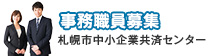 事務職員募集
札幌市中小企業共済センター